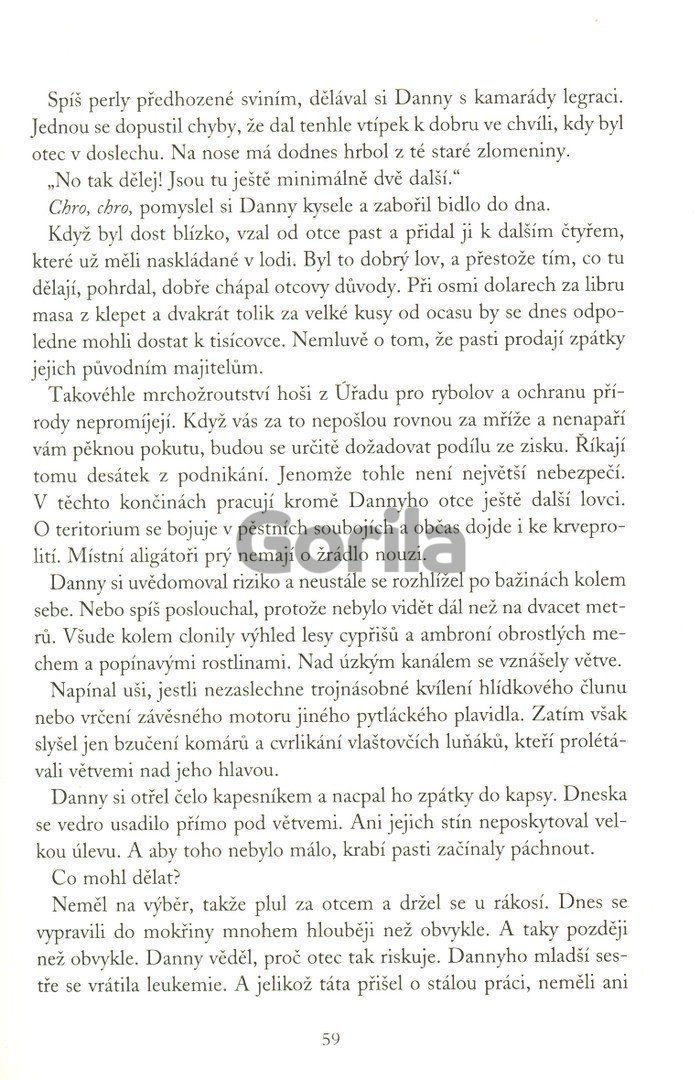 Spíš perly předhozené sviním, dělával si Danny s kamarády legraci. Jednou se dopustil chyby, že dal tenhle vtípek k dobru ve chvíli, kdy byl otec v doslechu. Na nose má dodnes hrbol z té staré zlomeniny.

„No tak dělej! Jsou tu ještě minimálně dvě další."

Chro, chro, pomyslel si Danny kysele a zabořil bidlo do dna.

Když byl dost blízko, vzal od otce past a přidal ji k dalším čtyřem, které už měli naskládané v lodi. Byl to dobrý lov, a přestože tím, co tu dělají, pohrdal, dobře chápal otcovy důvody. Při osmi dolarech za libru masa z klepet a dvakrát tolik za velké kusy od ocasu by se dnes odpoledne mohli dostat k tisícovce. Nemluvě o tom, že pasti prodají zpátky jejich původním majitelům.

Takovéhle mrchožroutství hoši z Úřadu pro rybolov a ochranu přírody nepromíjejí. Když vás za to nepošlou rovnou za mříže a nenapaří vám pěknou pokutu, budou se určitě dožadovat podílu ze zisku. Říkají tomu desátek z podnikání. Jenomže tohle není největší nebezpečí. V těchto končinách pracují kromě Dannyho otce ještě další lovci. O teritorium se bojuje v pěstních soubojích a občas dojde i ke krveprolití. Místní aligátoři prý nemají o žrádlo nouzi.

Gorila

Danny si uvědomoval riziko a neustále se rozhlížel po bažinách kolem sebe. Nebo spíš poslouchal, protože nebylo vidět dál než na dvacet metrů. Všude kolem clonily výhled lesy cypřišů a ambroní obrostlých mechem a popínavými rostlinami. Nad úzkým kanálem se vznášely větve.

Napínal uši, jestli nezaslechne trojnásobné kvílení hlídkového člunu nebo vrčení závěsného motoru jiného pytláckého plavidla. Zatím však slyšel jen bzučení komárů a cvrlikání vlaštovčích luňáků, kteří prolétávali větvemi nad jeho hlavou.

Danny si otřel čelo kapesníkem a nacpal ho zpátky do kapsy. Dneska se vedro usadilo přímo pod větvemi. Ani jejich stín neposkytoval velkou úlevu. A aby toho nebylo málo, krabí pasti začínaly páchnout.

Co mohl dělat?

Neměl na výběr, takže plul za otcem a držel se u rákosí. Dnes se vypravili do mokřiny mnohem hlouběji než obvykle. A taky později než obvykle. Danny věděl, proč otec tak riskuje. Dannyho mladší sestře se vrátila leukemie. A jelikož táta přišel o stálou práci, neměli ani

59